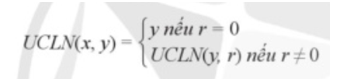 $UCLN(x, y) = \begin{cases} y \text{ nếu } r = 0 \\ UCLN(y, r) \text{ nếu } r \neq 0 \end{cases}$